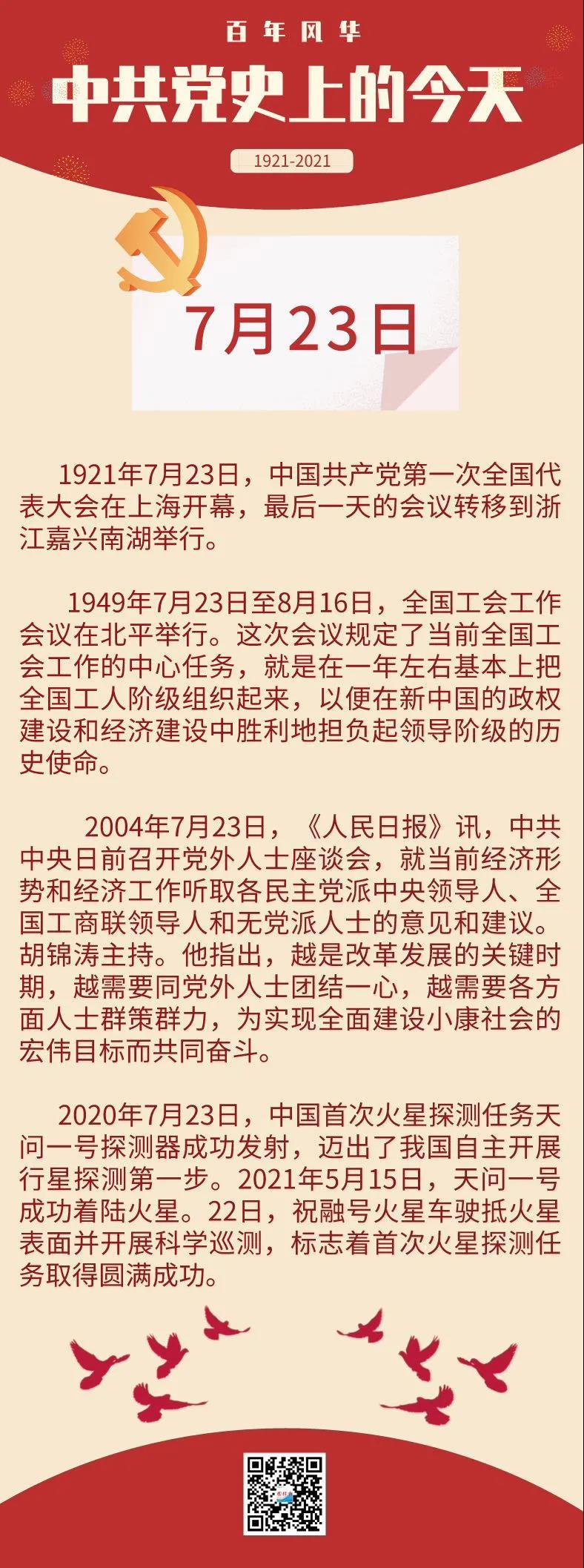 百年风华

中共党史上的今天

1921-2021

7月23日

1921年7月23日，中国共产党第一次全国代表大会在上海开幕，最后一天的会议转移到浙江嘉兴南湖举行。

1949年7月23日至8月16日，全国工会工作会议在北平举行。这次会议规定了当前全国工会工作的中心任务，就是在一年左右基本上把全国工人阶级组织起来，以便在新中国的政权建设和经济建设中胜利地担负起领导阶级的历史使命。

2004年7月23日，《人民日报》讯，中共中央日前召开党外人士座谈会，就当前经济形势和经济工作听取各民主党派中央领导人、全国工商联领导人和无党派人士的意见和建议。胡锦涛主持。他指出，越是改革发展的关键时期，越需要同党外人士团结一心，越需要各方面人士群策群力，为实现全面建设小康社会的宏伟目标而共同奋斗。

2020年7月23日，中国首次火星探测任务天问一号探测器成功发射，迈出了我国自主开展行星探测第一步。2021年5月15日，天问一号成功着陆火星。22日，祝融号火星车驶抵火星表面并开展科学巡测，标志着首次火星探测任务取得圆满成功。